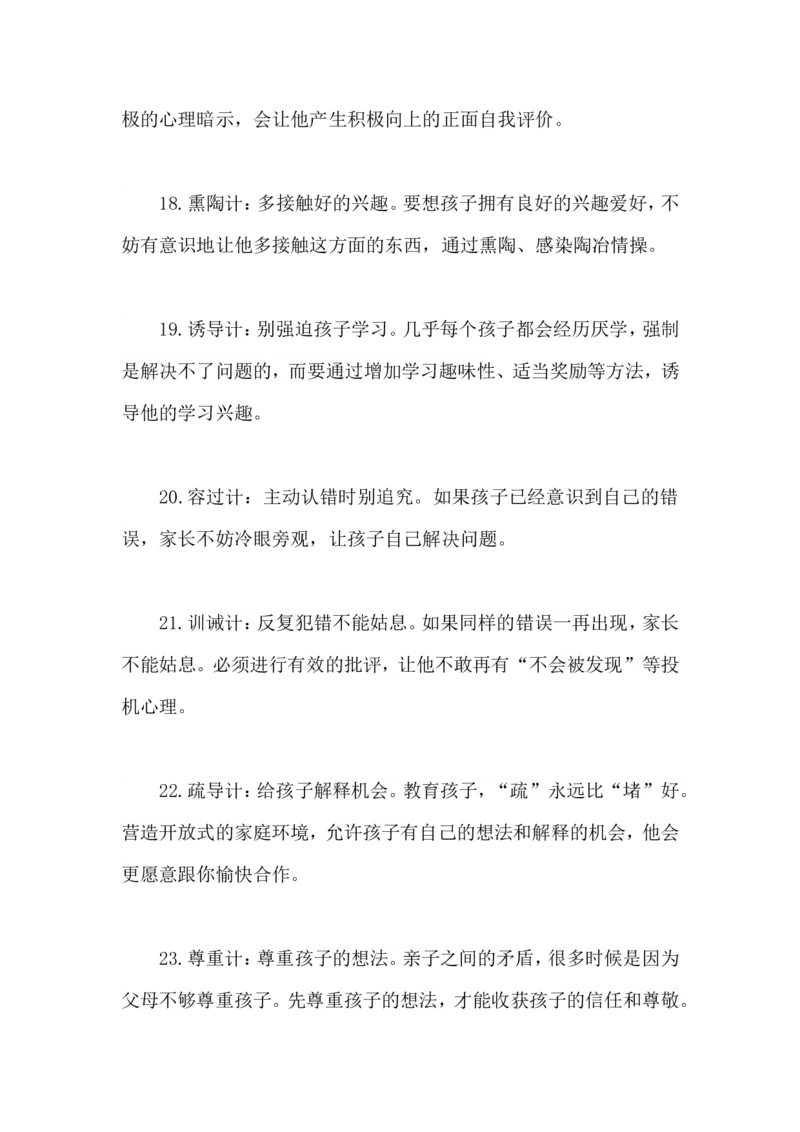 极的心理暗示，会让他产生积极向上的正面自我评价。

18.熏陶计：多接触好的兴趣。要想孩子拥有良好的兴趣爱好，不妨有意识地让他多接触这方面的东西，通过熏陶、感染陶冶情操。

19.诱导计：别强迫孩子学习。几乎每个孩子都会经历厌学，强制是解决不了问题的，而要通过增加学习趣味性、适当奖励等方法，诱导他的学习兴趣。

20.容过计：主动认错时别追究。如果孩子已经意识到自己的错误，家长不妨冷眼旁观，让孩子自己解决问题。

21.训诫计：反复犯错不能姑息。如果同样的错误一再出现，家长不能姑息。必须进行有效的批评，让他不敢再有“不会被发现”等投机心理。

22.疏导计：给孩子解释机会。教育孩子，“疏”永远比“堵”好。营造开放式的家庭环境，允许孩子有自己的想法和解释的机会，他会更愿意跟你愉快合作。

23.尊重计：尊重孩子的想法。亲子之间的矛盾，很多时候是因为父母不够尊重孩子。先尊重孩子的想法，才能收获孩子的信任和尊敬。